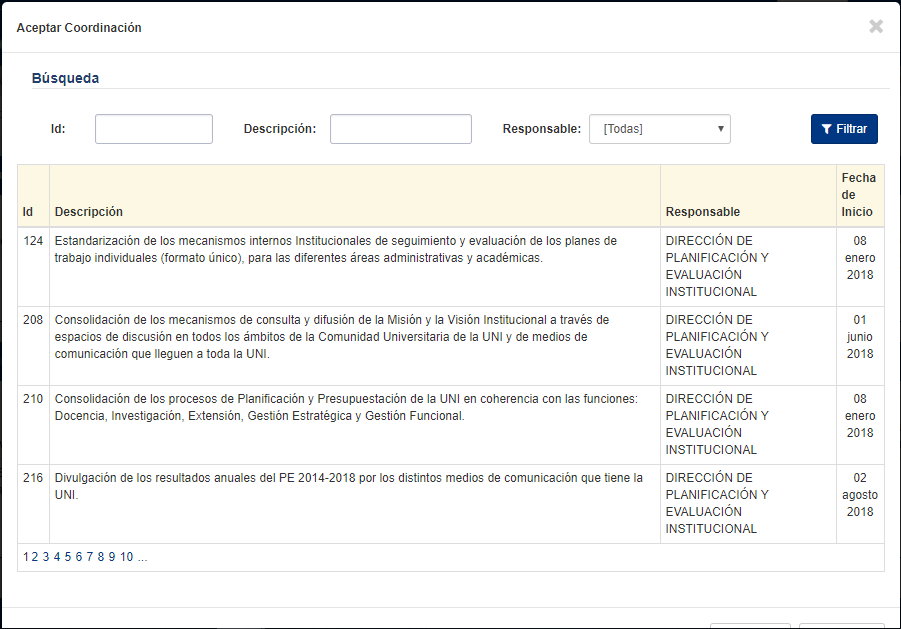 Aceptar Coordinación

×

Búsqueda

Id:

Descripción:

Responsable: [Todas]

Filtrar

| Id | Descripción | Responsable | Fecha de Inicio |
|---|---|---|---|
| 124 | Estandarización de los mecanismos internos Institucionales de seguimiento y evaluación de los planes de trabajo individuales (formato único), para las diferentes áreas administrativas y académicas. | DIRECCIÓN DE PLANIFICACIÓN Y EVALUACIÓN INSTITUCIONAL | 08 enero 2018 |
| 208 | Consolidación de los mecanismos de consulta y difusión de la Misión y la Visión Institucional a través de espacios de discusión en todos los ámbitos de la Comunidad Universitaria de la UNI y de medios de comunicación que lleguen a toda la UNI. | DIRECCIÓN DE PLANIFICACIÓN Y EVALUACIÓN INSTITUCIONAL | 01 junio 2018 |
| 210 | Consolidación de los procesos de Planificación y Presupuestación de la UNI en coherencia con las funciones: Docencia, Investigación, Extensión, Gestión Estratégica y Gestión Funcional. | DIRECCIÓN DE PLANIFICACIÓN Y EVALUACIÓN INSTITUCIONAL | 08 enero 2018 |
| 216 | Divulgación de los resultados anuales del PE 2014-2018 por los distintos medios de comunicación que tiene la UNI. | DIRECCIÓN DE PLANIFICACIÓN Y EVALUACIÓN INSTITUCIONAL | 02 agosto 2018 |

1 2 3 4 5 6 7 8 9 10 ...